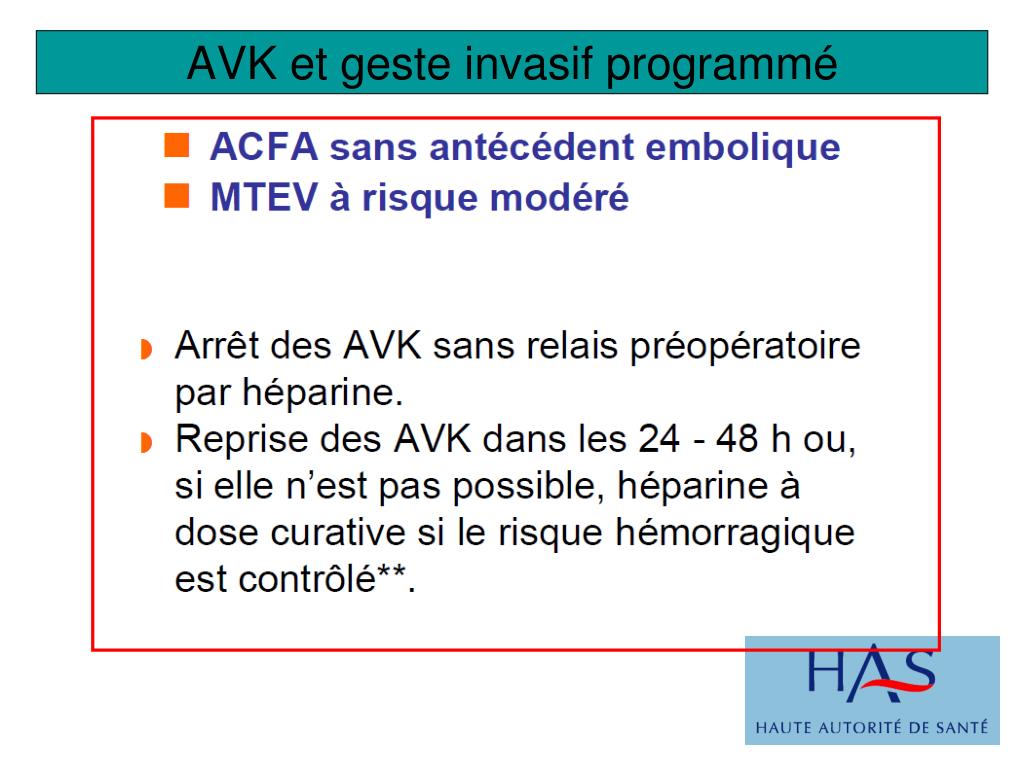 AVK et geste invasif programmé

ACFA sans antécédent embolique
MTEV à risque modéré

Arrêt des AVK sans relais préopératoire par héparine.
Reprise des AVK dans les 24 - 48 h ou, si elle n'est pas possible, héparine à dose curative si le risque hémorragique est contrôlé**.

HAS
HAUTE AUTORITÉ DE SANTÉ